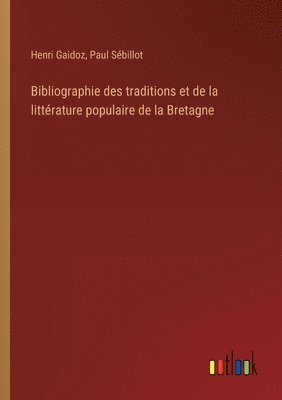 Henri Gaidoz, Paul Sébillot

Bibliographie des traditions et de la littérature populaire de la Bretagne

outlook